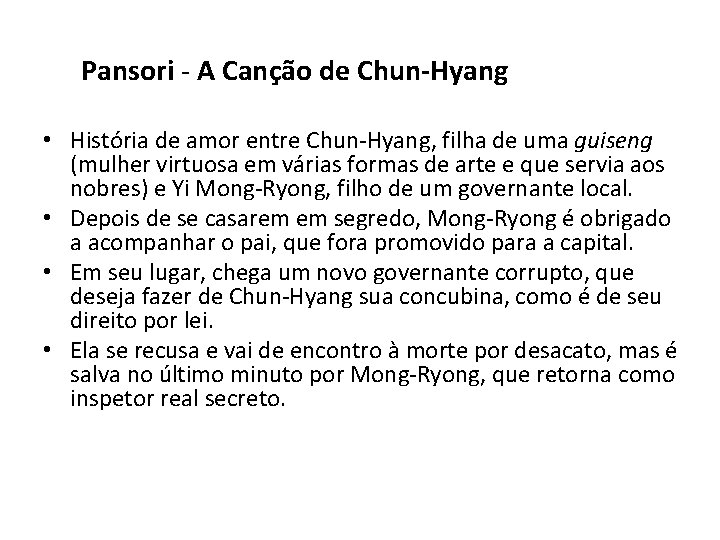 Pansori - A Canção de Chun-Hyang

• História de amor entre Chun-Hyang, filha de uma guiseng (mulher virtuosa em várias formas de arte e que servia aos nobres) e Yi Mong-Ryong, filho de um governante local.
• Depois de se casarem em segredo, Mong-Ryong é obrigado a acompanhar o pai, que fora promovido para a capital.
• Em seu lugar, chega um novo governante corrupto, que deseja fazer de Chun-Hyang sua concubina, como é de seu direito por lei.
• Ela se recusa e vai de encontro à morte por desacato, mas é salva no último minuto por Mong-Ryong, que retorna como inspetor real secreto.